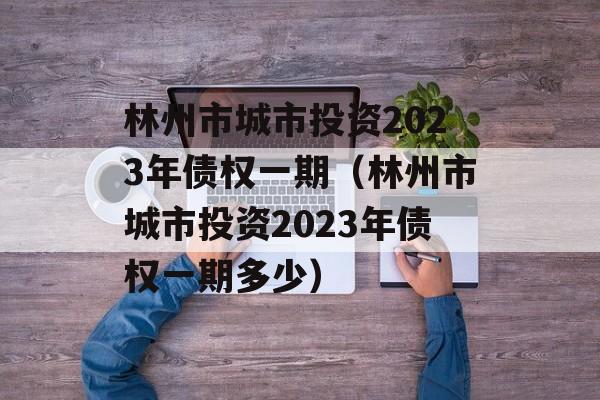 林州市城市投资2023年债权一期（林州市城市投资2023年债权一期多少）